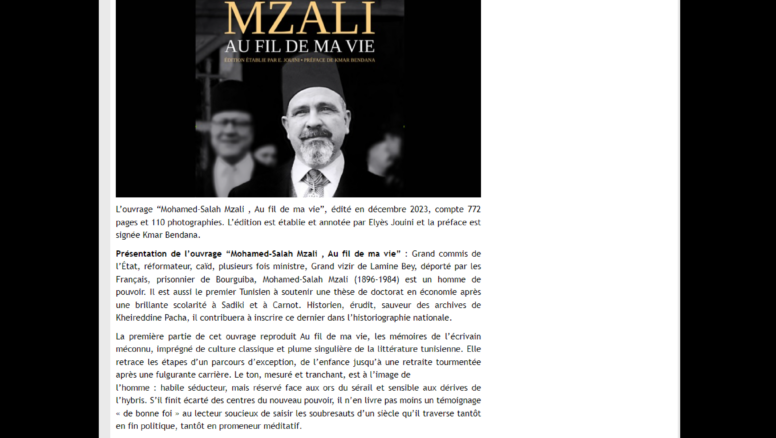 MZALI
AU FIL DE MA VIE
ÉDITION ÉTABLIE PAR E. JOUINI • PRÉFACE DE KMAR BENDANA

L'ouvrage "Mohamed-Salah Mzali , Au fil de ma vie", édité en décembre 2023, compte 772 pages et 110 photographies. L'édition est établie et annotée par Elyès Jouini et la préface est signée Kmar Bendana.

Présentation de l'ouvrage "Mohamed-Salah Mzali , Au fil de ma vie" : Grand commis de l'État, réformateur, caïd, plusieurs fois ministre, Grand vizir de Lamine Bey, déporté par les Français, prisonnier de Bourguiba, Mohamed-Salah Mzali (1896-1984) est un homme de pouvoir. Il est aussi le premier Tunisien à soutenir une thèse de doctorat en économie après une brillante scolarité à Sadiki et à Carnot. Historien, érudit, sauveur des archives de Kheireddine Pacha, il contribuera à inscrire ce dernier dans l'historiographie nationale.

La première partie de cet ouvrage reproduit Au fil de ma vie, les mémoires de l'écrivain méconnu, imprégné de culture classique et plume singulière de la littérature tunisienne. Elle retrace les étapes d'un parcours d'exception, de l'enfance jusqu'à une retraite tourmentée après une fulgurante carrière. Le ton, mesuré et tranchant, est à l'image de l'homme : habile séducteur, mais réservé face aux ors du sérail et sensible aux dérives de l'hybris. S'il finit écarté des centres du nouveau pouvoir, il n'en livre pas moins un témoignage « de bonne foi » au lecteur soucieux de saisir les soubresauts d'un siècle qu'il traverse tantôt en fin politique, tantôt en promeneur méditatif.